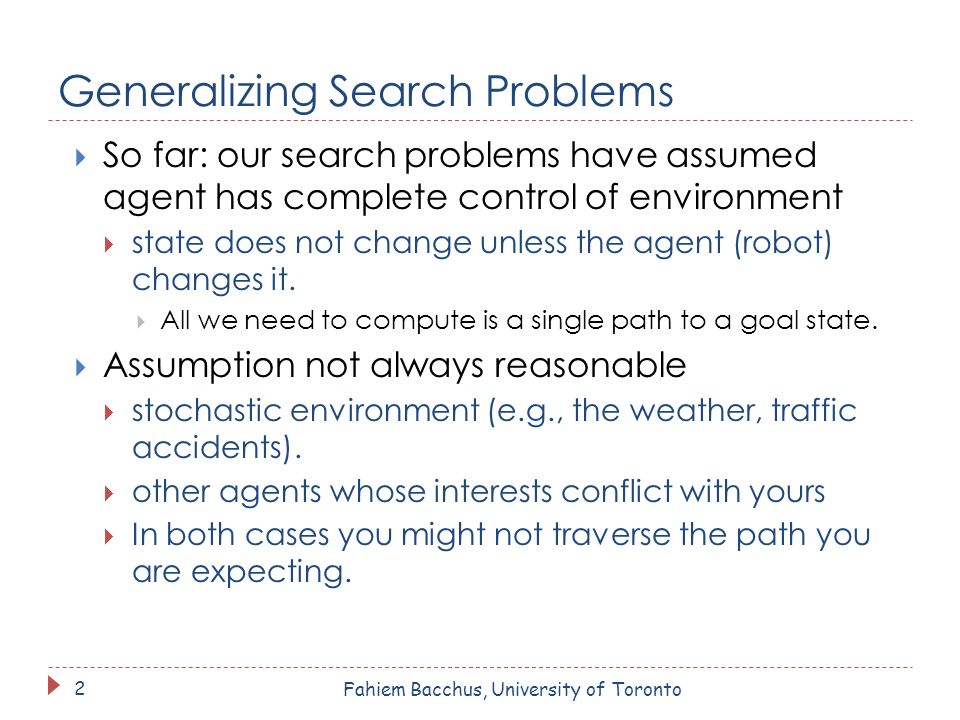 Generalizing Search Problems

So far: our search problems have assumed agent has complete control of environment

state does not change unless the agent (robot) changes it.

All we need to compute is a single path to a goal state.

Assumption not always reasonable

stochastic environment (e.g., the weather, traffic accidents).

other agents whose interests conflict with yours

In both cases you might not traverse the path you are expecting.

2

Fahiem Bacchus, University of Toronto